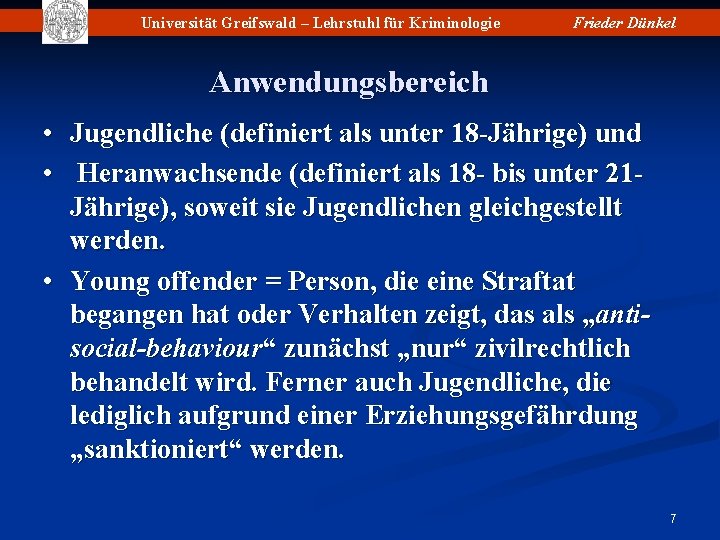 Universität Greifswald – Lehrstuhl für Kriminologie Frieder Dünkel

Anwendungsbereich

• Jugendliche (definiert als unter 18-Jährige) und

• Heranwachsende (definiert als 18- bis unter 21-Jährige), soweit sie Jugendlichen gleichgestellt werden.

• Young offender = Person, die eine Straftat begangen hat oder Verhalten zeigt, das als „anti-social-behaviour“ zunächst „nur“ zivilrechtlich behandelt wird. Ferner auch Jugendliche, die lediglich aufgrund einer Erziehungsgefährdung „sanktioniert“ werden.

7